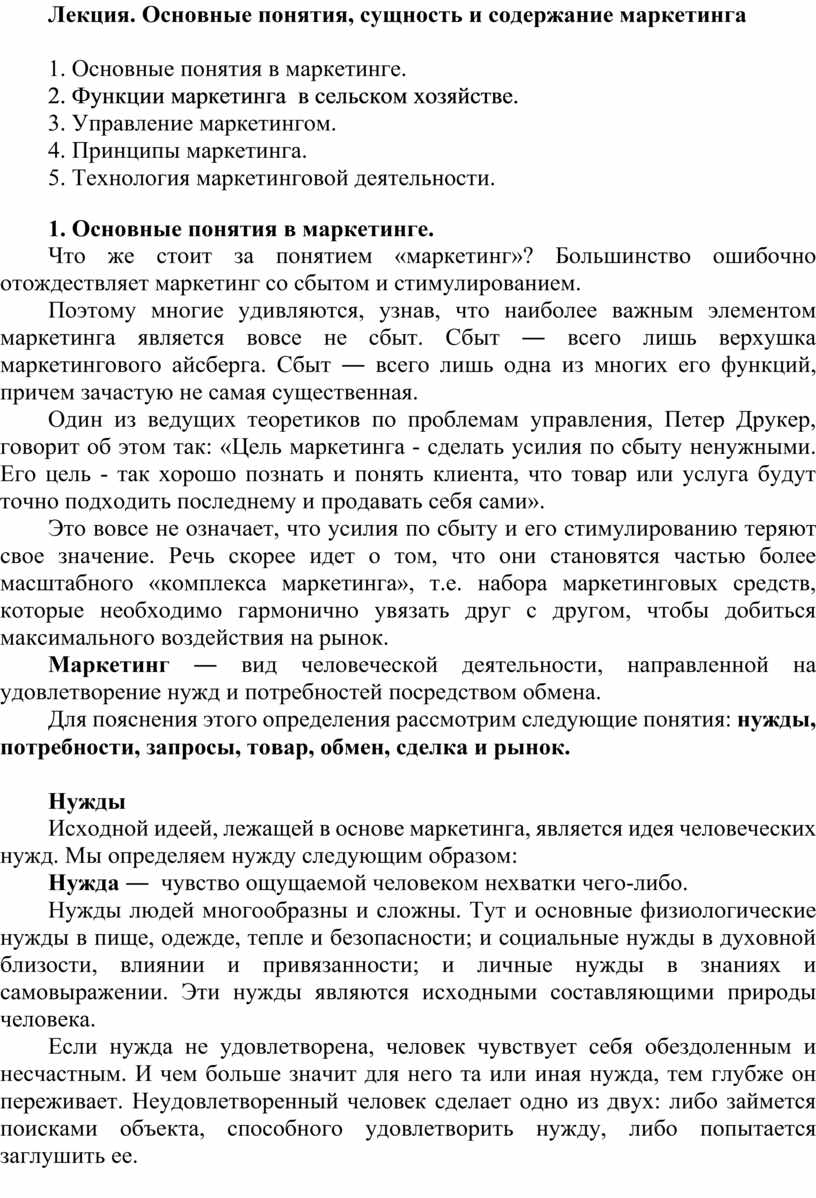 Лекция. Основные понятия, сущность и содержание маркетинга

1. Основные понятия в маркетинге.
2. Функции маркетинга в сельском хозяйстве.
3. Управление маркетингом.
4. Принципы маркетинга.
5. Технология маркетинговой деятельности.

1. Основные понятия в маркетинге.

Что же стоит за понятием «маркетинг»? Большинство ошибочно отождествляет маркетинг со сбытом и стимулированием.

Поэтому многие удивляются, узнав, что наиболее важным элементом маркетинга является вовсе не сбыт. Сбыт — всего лишь верхушка маркетингового айсберга. Сбыт — всего лишь одна из многих его функций, причем зачастую не самая существенная.

Один из ведущих теоретиков по проблемам управления, Петер Друкер, говорит об этом так: «Цель маркетинга - сделать усилия по сбыту ненужными. Его цель - так хорошо познать и понять клиента, что товар или услуга будут точно подходить последнему и продавать себя сами».

Это вовсе не означает, что усилия по сбыту и его стимулированию теряют свое значение. Речь скорее идет о том, что они становятся частью более масштабного «комплекса маркетинга», т.е. набора маркетинговых средств, которые необходимо гармонично увязать друг с другом, чтобы добиться максимального воздействия на рынок.

Маркетинг — вид человеческой деятельности, направленной на удовлетворение нужд и потребностей посредством обмена.

Для пояснения этого определения рассмотрим следующие понятия: нужды, потребности, запросы, товар, обмен, сделка и рынок.

Нужды

Исходной идеей, лежащей в основе маркетинга, является идея человеческих нужд. Мы определяем нужду следующим образом:

Нужда — чувство ощущаемой человеком нехватки чего-либо.

Нужды людей многообразны и сложны. Тут и основные физиологические нужды в пище, одежде, тепле и безопасности; и социальные нужды в духовной близости, влиянии и привязанности; и личные нужды в знаниях и самовыражении. Эти нужды являются исходными составляющими природы человека.

Если нужда не удовлетворена, человек чувствует себя обездоленным и несчастным. И чем больше значит для него та или иная нужда, тем глубже он переживает. Неудовлетворенный человек сделает одно из двух: либо займется поисками объекта, способного удовлетворить нужду, либо попытается заглушить ее.